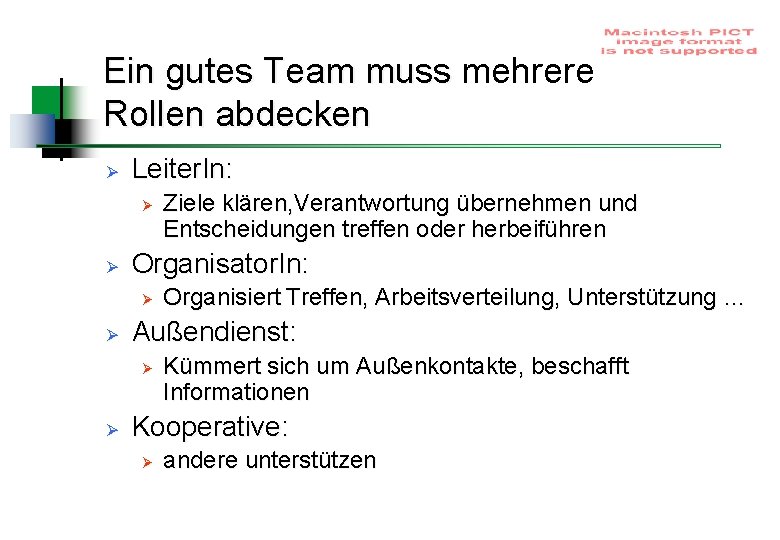 Macintosh PICT
image format
is not supported

Ein gutes Team muss mehrere Rollen abdecken

➢ LeiterIn:

➢ Ziele klären,Verantwortung übernehmen und Entscheidungen treffen oder herbeiführen

➢ OrganisatorIn:

➢ Organisiert Treffen, Arbeitsverteilung, Unterstützung ...

➢ Außendienst:

➢ Kümmert sich um Außenkontakte, beschafft Informationen

➢ Kooperative:

➢ andere unterstützen